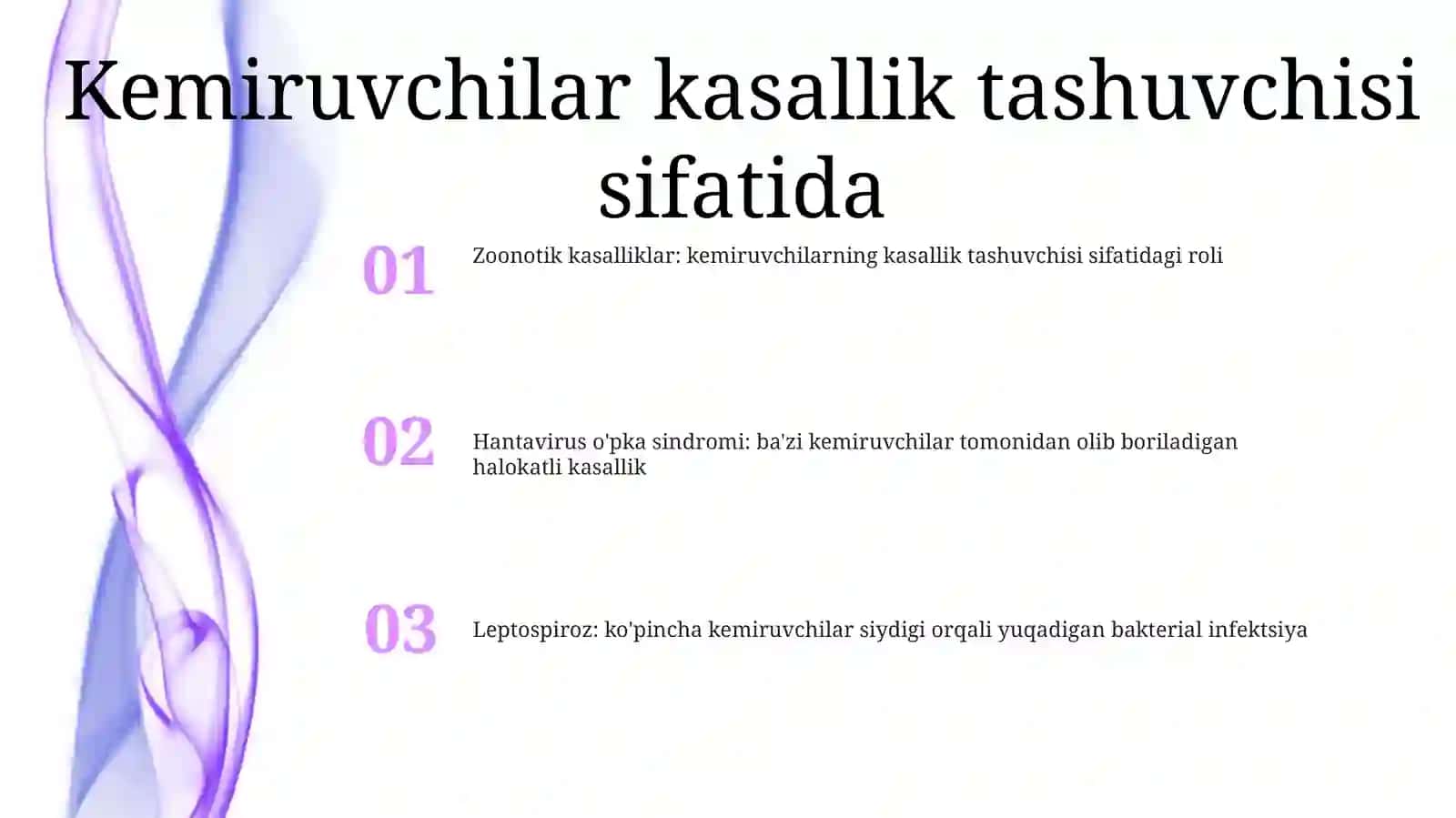 Kemiruvchilar kasallik tashuvchisi sifatida

01

Zoonotik kasalliklar: kemiruvchilarning kasallik tashuvchisi sifatidagi roli

02

Hantavirus o'pka sindromi: ba'zi kemiruvchilar tomonidan olib boriladigan halokatli kasallik

03

Leptospiroz: ko'pincha kemiruvchilar siydigi orqali yuqadigan bakterial infektsiya